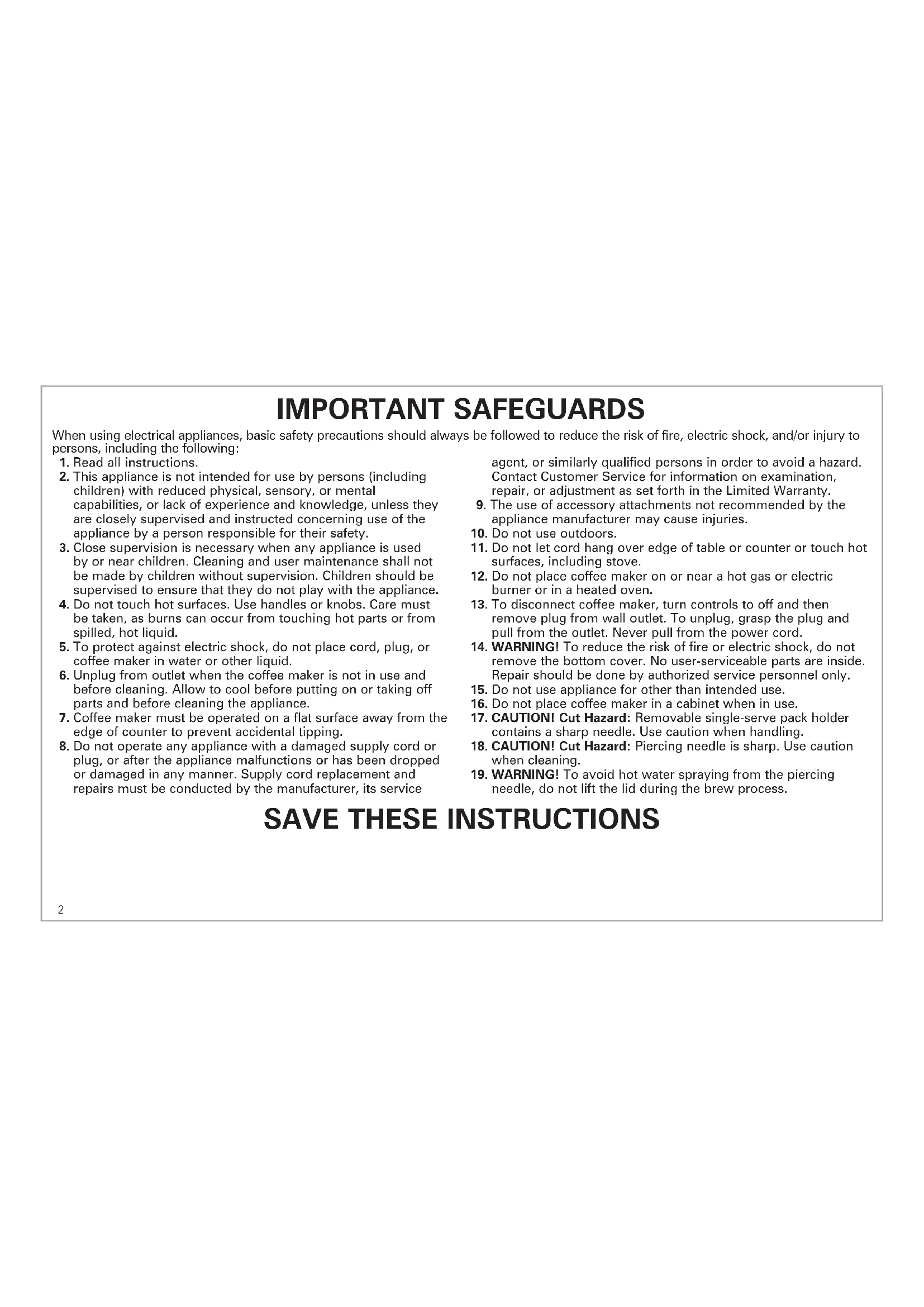 IMPORTANT SAFEGUARDS

When using electrical appliances, basic safety precautions should always be followed to reduce the risk of fire, electric shock, and/or injury to persons, including the following:

1. Read all instructions.
2. This appliance is not intended for use by persons (including children) with reduced physical, sensory, or mental capabilities, or lack of experience and knowledge, unless they are closely supervised and instructed concerning use of the appliance by a person responsible for their safety.
3. Close supervision is necessary when any appliance is used by or near children. Cleaning and user maintenance shall not be made by children without supervision. Children should be supervised to ensure that they do not play with the appliance.
4. Do not touch hot surfaces. Use handles or knobs. Care must be taken, as burns can occur from touching hot parts or from spilled, hot liquid.
5. To protect against electric shock, do not place cord, plug, or coffee maker in water or other liquid.
6. Unplug from outlet when the coffee maker is not in use and before cleaning. Allow to cool before putting on or taking off parts and before cleaning the appliance.
7. Coffee maker must be operated on a flat surface away from the edge of counter to prevent accidental tipping.
8. Do not operate any appliance with a damaged supply cord or plug, or after the appliance malfunctions or has been dropped or damaged in any manner. Supply cord replacement and repairs must be conducted by the manufacturer, its service agent, or similarly qualified persons in order to avoid a hazard. Contact Customer Service for information on examination, repair, or adjustment as set forth in the Limited Warranty.
9. The use of accessory attachments not recommended by the appliance manufacturer may cause injuries.
10. Do not use outdoors.
11. Do not let cord hang over edge of table or counter or touch hot surfaces, including stove.
12. Do not place coffee maker on or near a hot gas or electric burner or in a heated oven.
13. To disconnect coffee maker, turn controls to off and then remove plug from wall outlet. To unplug, grasp the plug and pull from the outlet. Never pull from the power cord.
14. WARNING! To reduce the risk of fire or electric shock, do not remove the bottom cover. No user-serviceable parts are inside. Repair should be done by authorized service personnel only.
15. Do not use appliance for other than intended use.
16. Do not place coffee maker in a cabinet when in use.
17. CAUTION! Cut Hazard: Removable single-serve pack holder contains a sharp needle. Use caution when handling.
18. CAUTION! Cut Hazard: Piercing needle is sharp. Use caution when cleaning.
19. WARNING! To avoid hot water spraying from the piercing needle, do not lift the lid during the brew process.

SAVE THESE INSTRUCTIONS

2